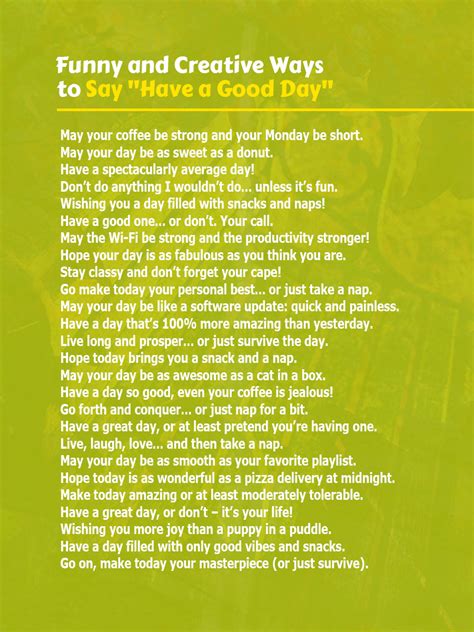 Funny and Creative Ways to Say "Have a Good Day"

May your coffee be strong and your Monday be short.
May your day be as sweet as a donut.
Have a spectacularly average day!
Don't do anything I wouldn't do... unless it's fun.
Wishing you a day filled with snacks and naps!
Have a good one... or don't. Your call.
May the Wi-Fi be strong and the productivity stronger!
Hope your day is as fabulous as you think you are.
Stay classy and don't forget your cape!
Go make today your personal best... or just take a nap.
May your day be like a software update: quick and painless.
Have a day that's 100% more amazing than yesterday.
Live long and prosper... or just survive the day.
Hope today brings you a snack and a nap.
May your day be as awesome as a cat in a box.
Have a day so good, even your coffee is jealous!
Go forth and conquer... or just nap for a bit.
Have a great day, or at least pretend you're having one.
Live, laugh, love... and then take a nap.
May your day be as smooth as your favorite playlist.
Hope today is as wonderful as a pizza delivery at midnight.
Make today amazing or at least moderately tolerable.
Have a great day, or don't – it's your life!
Wishing you more joy than a puppy in a puddle.
Have a day filled with only good vibes and snacks.
Go on, make today your masterpiece (or just survive).